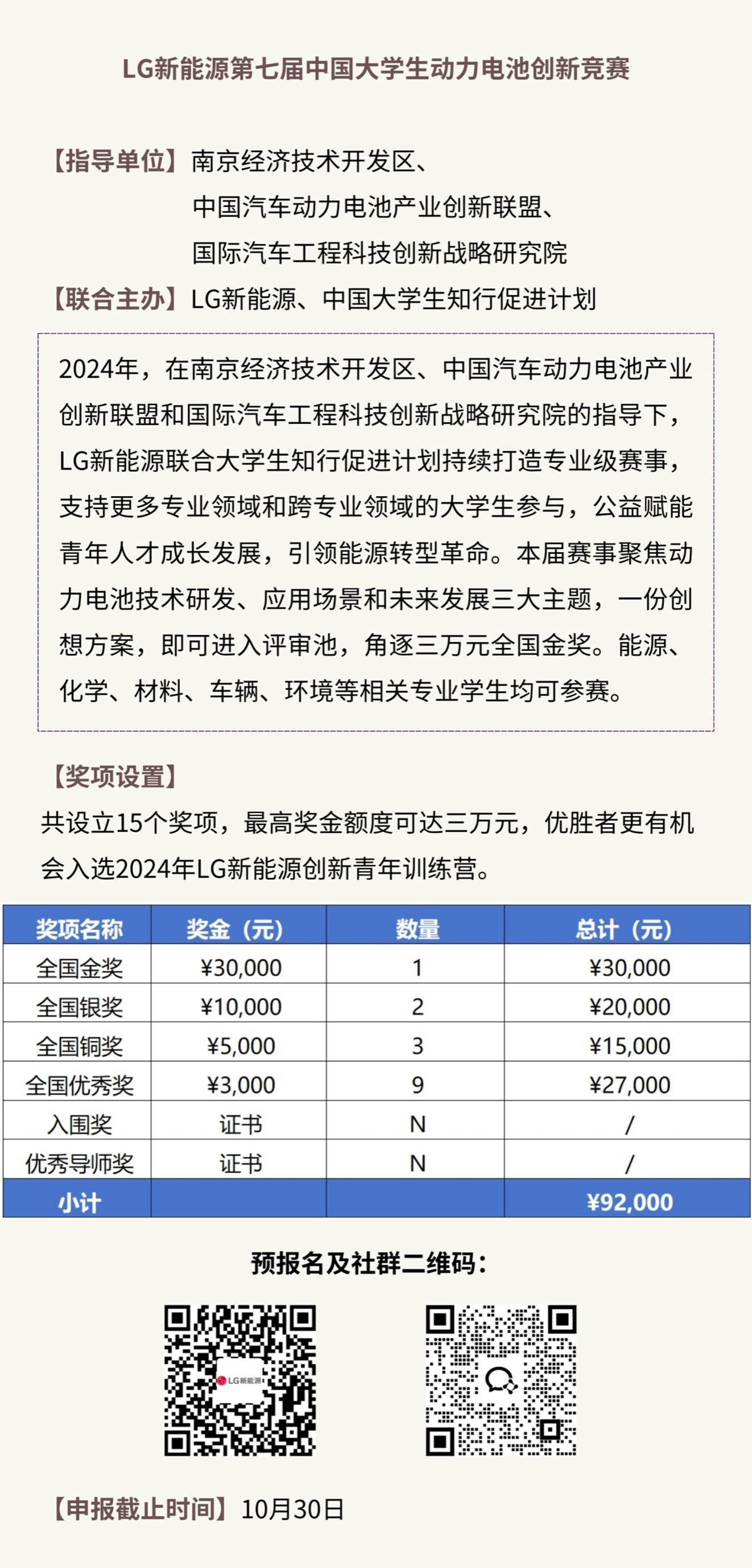 LG新能源第七届中国大学生动力电池创新竞赛

【指导单位】南京经济技术开发区、
中国汽车动力电池产业创新联盟、
国际汽车工程科技创新战略研究院
【联合主办】LG新能源、中国大学生知行促进计划

2024年，在南京经济技术开发区、中国汽车动力电池产业创新联盟和国际汽车工程科技创新战略研究院的指导下，LG新能源联合大学生知行促进计划持续打造专业级赛事，支持更多专业领域和跨专业领域的大学生参与，公益赋能青年人才成长发展，引领能源转型革命。本届赛事聚焦动力电池技术研发、应用场景和未来发展三大主题，一份创想方案，即可进入评审池，角逐三万元全国金奖。能源、化学、材料、车辆、环境等相关专业学生均可参赛。

【奖项设置】
共设立15个奖项，最高奖金额度可达三万元，优胜者更有机会入选2024年LG新能源创新青年训练营。

| 奖项名称 | 奖金（元） | 数量 | 总计（元） |
|---|---|---|---|
| 全国金奖 | ¥30,000 | 1 | ¥30,000 |
| 全国银奖 | ¥10,000 | 2 | ¥20,000 |
| 全国铜奖 | ¥5,000 | 3 | ¥15,000 |
| 全国优秀奖 | ¥3,000 | 9 | ¥27,000 |
| 入围奖 | 证书 | N | / |
| 优秀导师奖 | 证书 | N | / |
| 小计 | | | ¥92,000 |

预报名及社群二维码：

LG新能源

【申报截止时间】10月30日